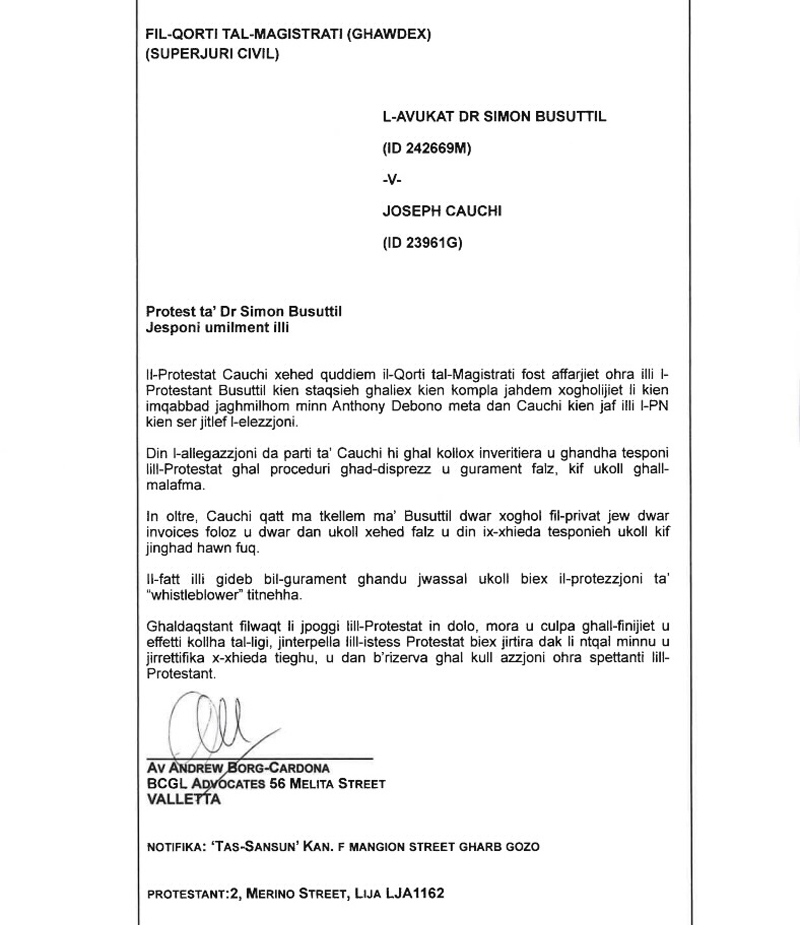 FIL-QORTI TAL-MAGISTRATI (GHAWDEX)
(SUPERJURI CIVIL)

L-AVUKAT DR SIMON BUSUTTIL

(ID 242669M)

-V-

JOSEPH CAUCHI

(ID 23961G)

Protest ta' Dr Simon Busuttil
Jesponi umilment illi

Il-Protestat Cauchi xehed quddiem il-Qorti tal-Magistrati fost affarjiet ohra illi l-Protestant Busuttil kien staqsieh ghaliex kien kompla jahdem xogholijiet li kien imqabbad jaghmilhom minn Anthony Debono meta dan Cauchi kien jaf illi l-PN kien ser jitlef l-elezzjoni.

Din l-allegazzjoni da parti ta' Cauchi hi ghal kollox inveritiera u ghandha tesponi lill-Protestat ghal proceduri ghad-disprezz u gurament falz, kif ukoll ghall-malafma.

In oltre, Cauchi qatt ma tkellem ma' Busuttil dwar xoghol fil-privat jew dwar invoices foloz u dwar dan ukoll xehed falz u din ix-xhieda tesponieh ukoll kif jinghad hawn fuq.

Il-fatt illi gideb bil-gurament ghandu jwassal ukoll biex il-protezzjoni ta' "whistleblower" titnehha.

Ghaldaqstant filwaqt li jpoggi lill-Protestat in dolo, mora u culpa ghall-finijiet u effetti kollha tal-ligi, jinterpella lill-istess Protestat biex jirtira dak li ntqal minnu u jirrettifika x-xhieda tieghu, u dan b'rizerva ghal kull azzjoni ohra spettanti lill-Protestant.

AV ANDREW BORG-CARDONA
BCGL ADVOCATES 56 MELITA STREET
VALLETTA

NOTIFIKA: 'TAS-SANSUN' KAN. F MANGION STREET GHARB GOZO

PROTESTANT:2, MERINO STREET, LIJA LJA1162